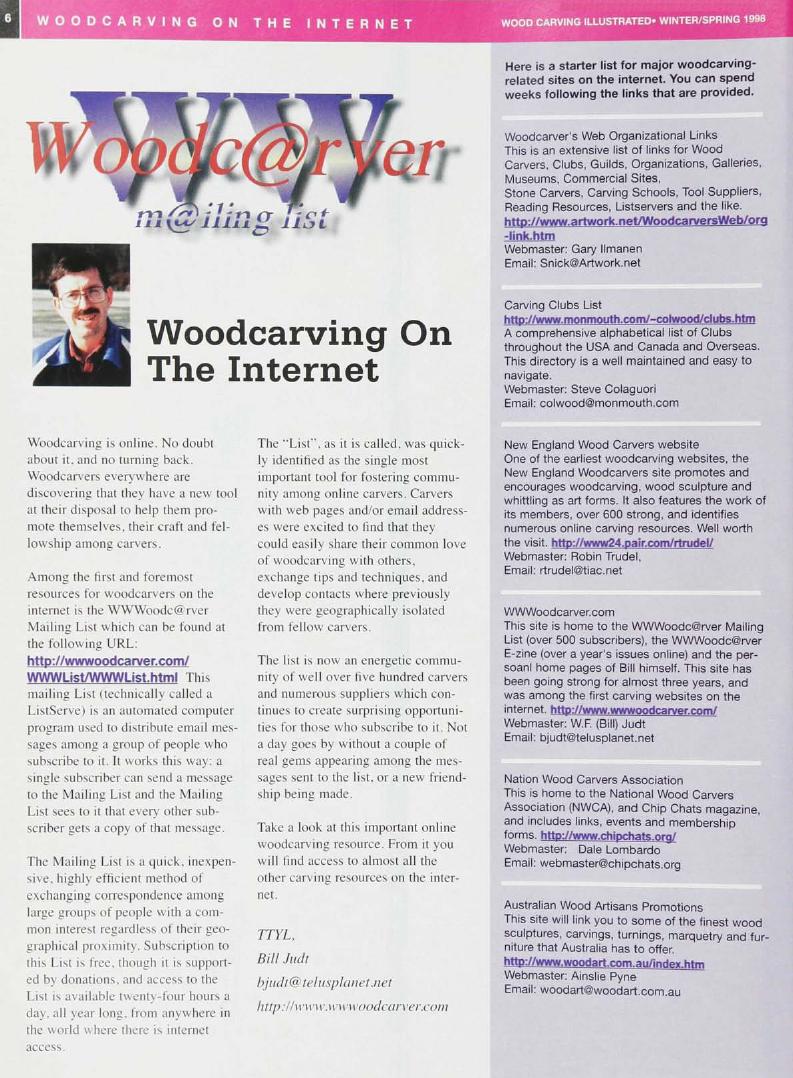 6 WOODCARVING ON THE INTERNET

WOOD CARVING ILLUSTRATED• WINTER/SPRING 1998

WWW Woodc@rver m@iling list

Woodcarving On The Internet

Woodcarving is online. No doubt about it, and no turning back. Woodcarvers everywhere are discovering that they have a new tool at their disposal to help them promote themselves, their craft and fellowship among carvers.

Among the first and foremost resources for woodcarvers on the internet is the WWWoodc@rver Mailing List which can be found at the following URL: http://wwwoodcarver.com/WWWList/WWWList.html This mailing List (technically called a ListServe) is an automated computer program used to distribute email messages among a group of people who subscribe to it. It works this way: a single subscriber can send a message to the Mailing List and the Mailing List sees to it that every other subscriber gets a copy of that message.

The Mailing List is a quick, inexpensive, highly efficient method of exchanging correspondence among large groups of people with a common interest regardless of their geographical proximity. Subscription to this List is free, though it is supported by donations, and access to the List is available twenty-four hours a day, all year long, from anywhere in the world where there is internet access.

The "List", as it is called, was quickly identified as the single most important tool for fostering community among online carvers. Carvers with web pages and/or email addresses were excited to find that they could easily share their common love of woodcarving with others, exchange tips and techniques, and develop contacts where previously they were geographically isolated from fellow carvers.

The list is now an energetic community of well over five hundred carvers and numerous suppliers which continues to create surprising opportunities for those who subscribe to it. Not a day goes by without a couple of real gems appearing among the messages sent to the list, or a new friendship being made.

Take a look at this important online woodcarving resource. From it you will find access to almost all the other carving resources on the internet.

TTYL,
Bill Judt
bjudt@telusplanet.net
http://www.wwwoodcarver.com

Here is a starter list for major woodcarving-related sites on the internet. You can spend weeks following the links that are provided.

Woodcarver's Web Organizational Links
This is an extensive list of links for Wood Carvers, Clubs, Guilds, Organizations, Galleries, Museums, Commercial Sites, Stone Carvers, Carving Schools, Tool Suppliers, Reading Resources, Listservers and the like.
http://www.artwork.net/WoodcarversWeb/org-link.htm
Webmaster: Gary Ilmanen
Email: Snick@Artwork.net

Carving Clubs List
http://www.monmouth.com/~colwood/clubs.htm
A comprehensive alphabetical list of Clubs throughout the USA and Canada and Overseas. This directory is a well maintained and easy to navigate.
Webmaster: Steve Colaguori
Email: colwood@monmouth.com

New England Wood Carvers website
One of the earliest woodcarving websites, the New England Woodcarvers site promotes and encourages woodcarving, wood sculpture and whittling as art forms. It also features the work of its members, over 600 strong, and identifies numerous online carving resources. Well worth the visit. http://www24.pair.com/rtrudel/
Webmaster: Robin Trudel,
Email: rtrudel@tiac.net

WWWoodcarver.com
This site is home to the WWWoodc@rver Mailing List (over 500 subscribers), the WWWoodc@rver E-zine (over a year's issues online) and the persoanl home pages of Bill himself. This site has been going strong for almost three years, and was among the first carving websites on the internet. http://www.wwwoodcarver.com/
Webmaster: W.F. (Bill) Judt
Email: bjudt@telusplanet.net

Nation Wood Carvers Association
This is home to the National Wood Carvers Association (NWCA), and Chip Chats magazine, and includes links, events and membership forms. http://www.chipchats.org/
Webmaster: Dale Lombardo
Email: webmaster@chipchats.org

Australian Wood Artisans Promotions
This site will link you to some of the finest wood sculptures, carvings, turnings, marquetry and furniture that Australia has to offer.
http://www.woodart.com.au/index.htm
Webmaster: Ainslie Pyne
Email: woodart@woodart.com.au